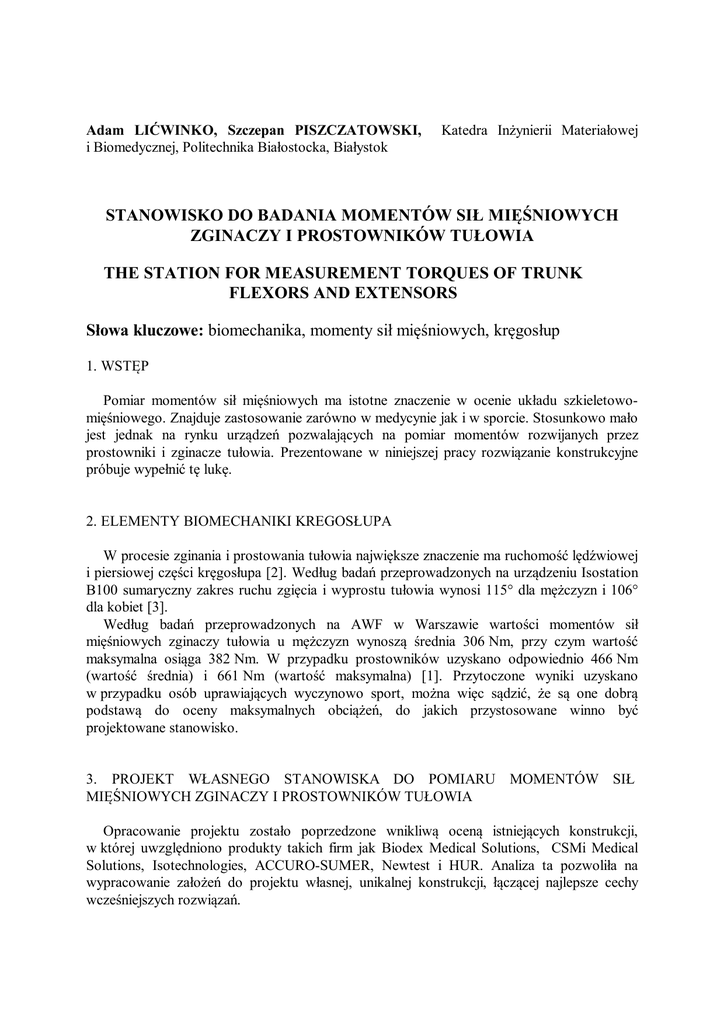 Adam LIĆWINKO, Szczepan PISZCZATOWSKI, Katedra Inżynierii Materiałowej i Biomedycznej, Politechnika Białostocka, Białystok

STANOWISKO DO BADANIA MOMENTÓW SIŁ MIĘŚNIOWYCH ZGINACZY I PROSTOWNIKÓW TUŁOWIA

THE STATION FOR MEASUREMENT TORQUES OF TRUNK FLEXORS AND EXTENSORS

Słowa kluczowe: biomechanika, momenty sił mięśniowych, kręgosłup

1. WSTĘP

Pomiar momentów sił mięśniowych ma istotne znaczenie w ocenie układu szkieletowo-mięśniowego. Znajduje zastosowanie zarówno w medycynie jak i w sporcie. Stosunkowo mało jest jednak na rynku urządzeń pozwalających na pomiar momentów rozwijanych przez prostowniki i zginacze tułowia. Prezentowane w niniejszej pracy rozwiązanie konstrukcyjne próbuje wypełnić tę lukę.

2. ELEMENTY BIOMECHANIKI KREGOSŁUPA

W procesie zginania i prostowania tułowia największe znaczenie ma ruchomość lędźwiowej i piersiowej części kręgosłupa [2]. Według badań przeprowadzonych na urządzeniu Isostation B100 sumaryczny zakres ruchu zgięcia i wyprostu tułowia wynosi 115° dla mężczyzn i 106° dla kobiet [3].

Według badań przeprowadzonych na AWF w Warszawie wartości momentów sił mięśniowych zginaczy tułowia u mężczyzn wynoszą średnia 306 Nm, przy czym wartość maksymalna osiąga 382 Nm. W przypadku prostowników uzyskano odpowiednio 466 Nm (wartość średnia) i 661 Nm (wartość maksymalna) [1]. Przytoczone wyniki uzyskano w przypadku osób uprawiających wyczynowo sport, można więc sądzić, że są one dobrą podstawą do oceny maksymalnych obciążeń, do jakich przystosowane winno być projektowane stanowisko.

3. PROJEKT WŁASNEGO STANOWISKA DO POMIARU MOMENTÓW SIŁ MIĘŚNIOWYCH ZGINACZY I PROSTOWNIKÓW TUŁOWIA

Opracowanie projektu zostało poprzedzone wnikliwą oceną istniejących konstrukcji, w której uwzględniono produkty takich firm jak Biodex Medical Solutions, CSMi Medical Solutions, Isotechnologies, ACCURO-SUMER, Newtest i HUR. Analiza ta pozwoliła na wypracowanie założeń do projektu własnej, unikalnej konstrukcji, łączącej najlepsze cechy wcześniejszych rozwiązań.